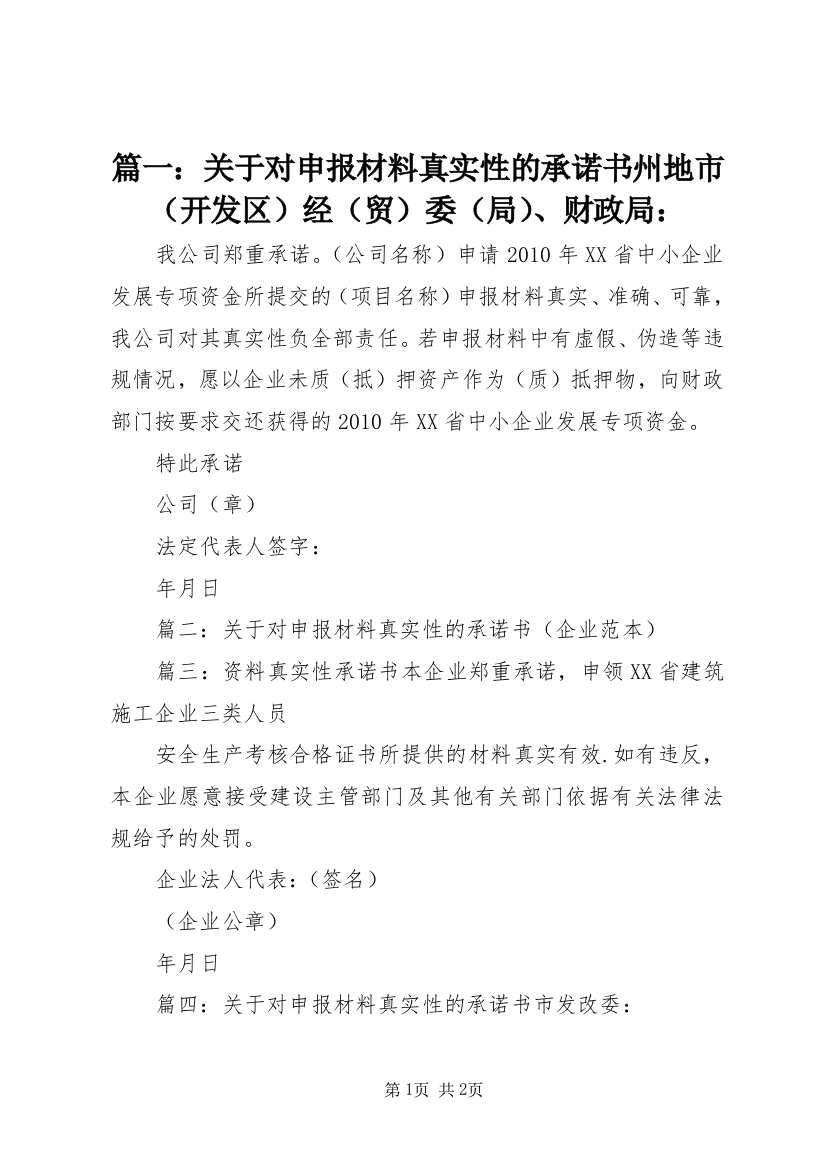 篇一：关于对申报材料真实性的承诺书州地市（开发区）经（贸）委（局）、财政局：

我公司郑重承诺。（公司名称）申请2010年XX省中小企业发展专项资金所提交的（项目名称）申报材料真实、准确、可靠，我公司对其真实性负全部责任。若申报材料中有虚假、伪造等违规情况，愿以企业未质（抵）押资产作为（质）抵押物，向财政部门按要求交还获得的2010年XX省中小企业发展专项资金。

特此承诺

公司（章）

法定代表人签字：

年月日

篇二：关于对申报材料真实性的承诺书（企业范本）

篇三：资料真实性承诺书本企业郑重承诺，申领XX省建筑施工企业三类人员

安全生产考核合格证书所提供的材料真实有效.如有违反，本企业愿意接受建设主管部门及其他有关部门依据有关法律法规给予的处罚。

企业法人代表：（签名）

（企业公章）

年月日

篇四：关于对申报材料真实性的承诺书市发改委：

第1页 共2页